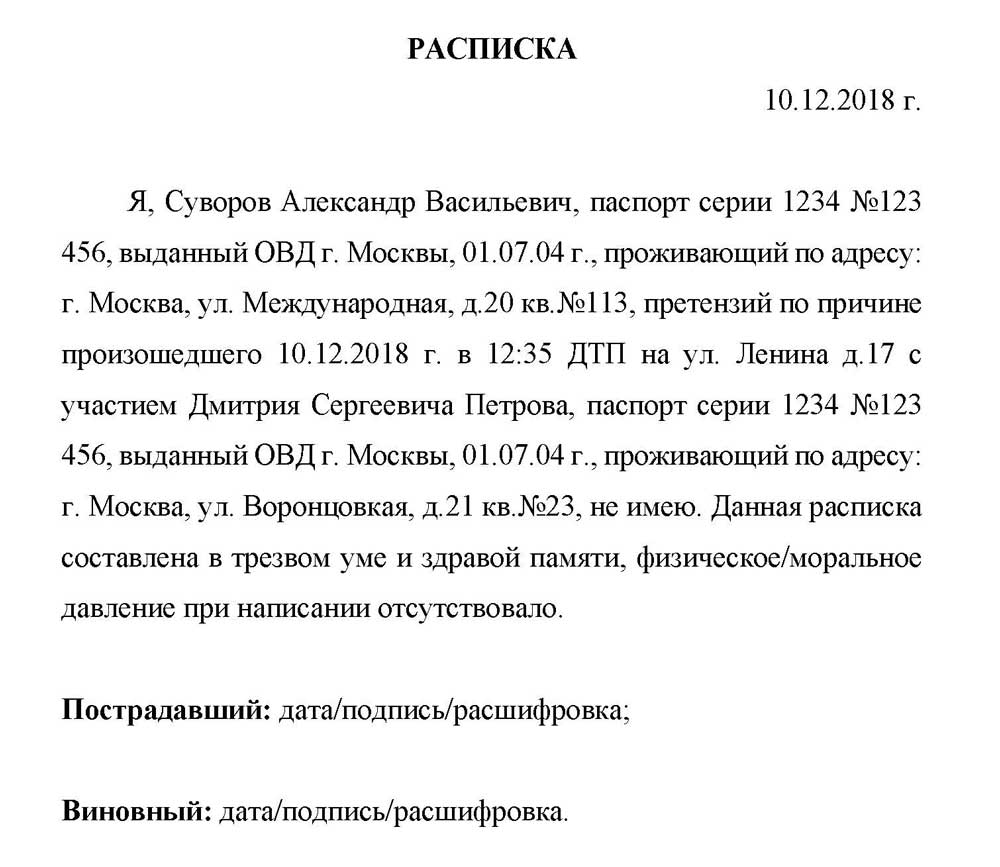 РАСПИСКА

10.12.2018 г.

Я, Суворов Александр Васильевич, паспорт серии 1234 №123 456, выданный ОВД г. Москвы, 01.07.04 г., проживающий по адресу: г. Москва, ул. Международная, д.20 кв.№113, претензий по причине произошедшего 10.12.2018 г. в 12:35 ДТП на ул. Ленина д.17 с участием Дмитрия Сергеевича Петрова, паспорт серии 1234 №123 456, выданный ОВД г. Москвы, 01.07.04 г., проживающий по адресу: г. Москва, ул. Воронцовкая, д.21 кв.№23, не имею. Данная расписка составлена в трезвом уме и здравой памяти, физическое/моральное давление при написании отсутствовало.

Пострадавший: дата/подпись/расшифровка;

Виновный: дата/подпись/расшифровка.